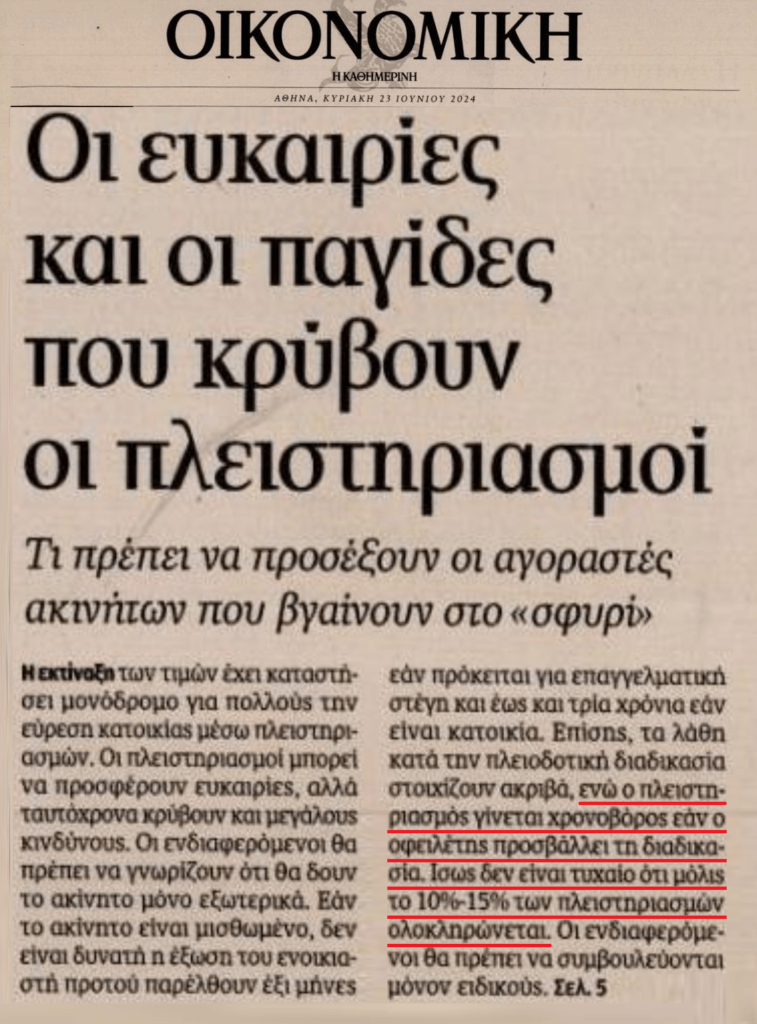 ΟΙΚΟΝΟΜΙΚΗ
Η ΚΑΘΗΜΕΡΙΝΗ
ΑΘΗΝΑ, ΚΥΡΙΑΚΗ 23 ΙΟΥΝΙΟΥ 2024

Οι ευκαιρίες και οι παγίδες που κρύβουν οι πλειστηριασμοί

Τι πρέπει να προσέξουν οι αγοραστές ακινήτων που βγαίνουν στο «σφυρί»

Η εκτίναξη των τιμών έχει καταστήσει μονόδρομο για πολλούς την εύρεση κατοικίας μέσω πλειστηριασμών. Οι πλειστηριασμοί μπορεί να προσφέρουν ευκαιρίες, αλλά ταυτόχρονα κρύβουν και μεγάλους κινδύνους. Οι ενδιαφερόμενοι θα πρέπει να γνωρίζουν ότι θα δουν το ακίνητο μόνο εξωτερικά. Εάν το ακίνητο είναι μισθωμένο, δεν είναι δυνατή η έξωση του ενοικιαστή προτού παρέλθουν έξι μήνες εάν πρόκειται για επαγγελματική στέγη και έως και τρία χρόνια εάν είναι κατοικία. Επίσης, τα λάθη κατά την πλειοδοτική διαδικασία στοιχίζουν ακριβά, ενώ ο πλειστηριασμός γίνεται χρονοβόρος εάν ο οφειλέτης προσβάλλει τη διαδικασία. Ισως δεν είναι τυχαίο ότι μόλις το 10%-15% των πλειστηριασμών ολοκληρώνεται. Οι ενδιαφερόμενοι θα πρέπει να συμβουλεύονται μόνον ειδικούς. Σελ. 5